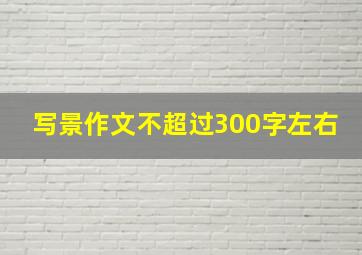 写景作文不超过300字左右